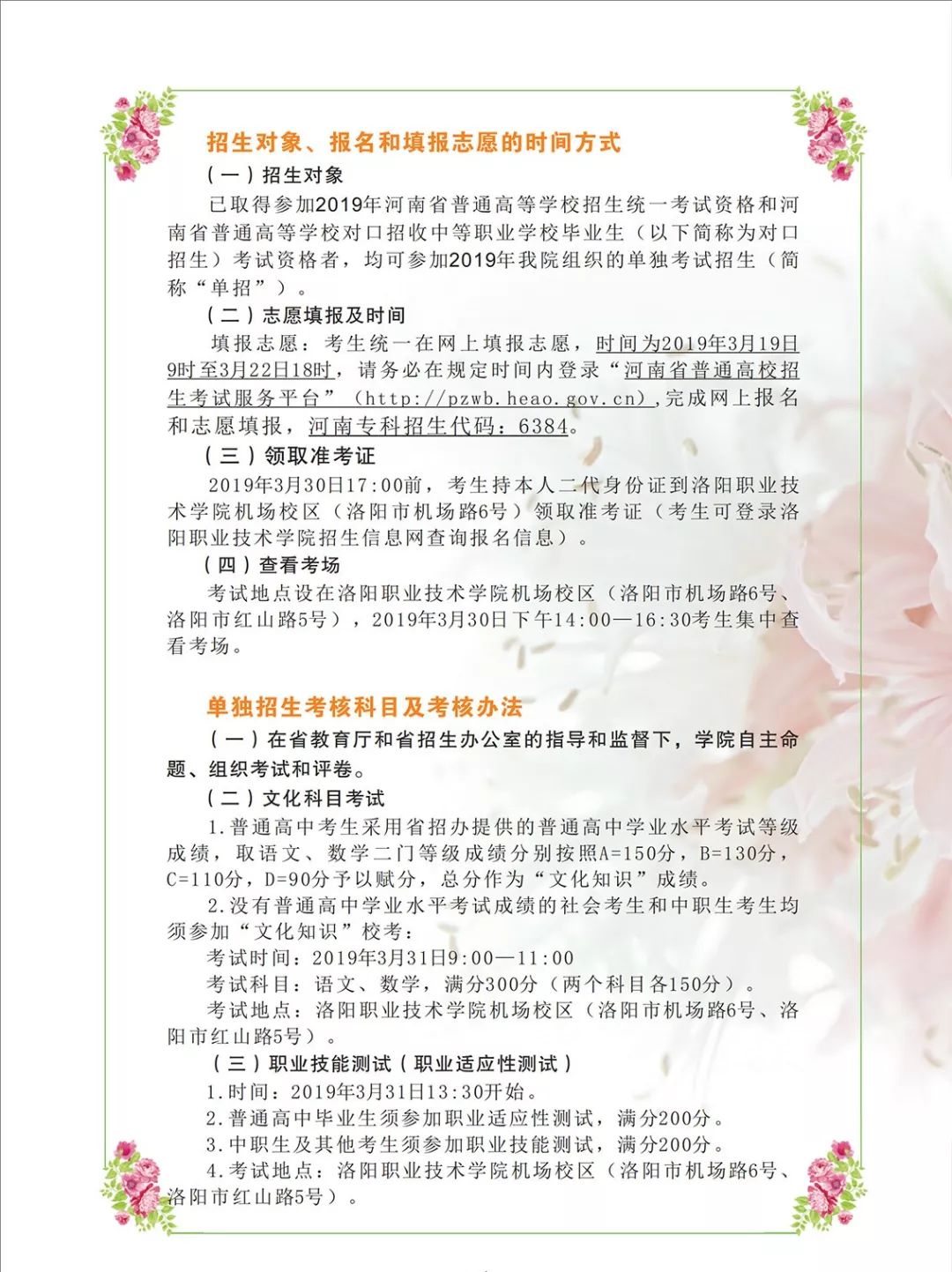 招生对象、报名和填报志愿的时间方式

（一）招生对象

已取得参加2019年河南省普通高等学校招生统一考试资格和河南省普通高等学校对口招收中等职业学校毕业生（以下简称为对口招生）考试资格者，均可参加2019年我院组织的单独考试招生（简称“单招”）。

（二）志愿填报及时间

填报志愿：考生统一在网上填报志愿，时间为2019年3月19日9时至3月22日18时，请务必在规定时间内登录“河南省普通高校招生考试服务平台”（http://pzwb.heao.gov.cn），完成网上报名和志愿填报，河南专科招生代码：6384。

（三）领取准考证

2019年3月30日17:00前，考生持本人二代身份证到洛阳职业技术学院机场校区（洛阳市机场路6号）领取准考证（考生可登录洛阳职业技术学院招生信息网查询报名信息）。

（四）查看考场

考试地点设在洛阳职业技术学院机场校区（洛阳市机场路6号、洛阳市红山路5号），2019年3月30日下午14:00—16:30考生集中查看考场。

单独招生考核科目及考核办法

（一）在省教育厅和省招生办公室的指导和监督下，学院自主命题、组织考试和评卷。

（二）文化科目考试

1.普通高中考生采用省招办提供的普通高中学业水平考试等级成绩，取语文、数学二门等级成绩分别按照A=150分，B=130分，C=110分，D=90分予以赋分，总分作为“文化知识”成绩。

2.没有普通高中学业水平考试成绩的社会考生和中职生考生均须参加“文化知识”校考：

考试时间：2019年3月31日9:00—11:00

考试科目：语文、数学，满分300分（两个科目各150分）。

考试地点：洛阳职业技术学院机场校区（洛阳市机场路6号、洛阳市红山路5号）。

（三）职业技能测试（职业适应性测试）

1.时间：2019年3月31日13:30开始。

2.普通高中毕业生须参加职业适应性测试，满分200分。

3.中职生及其他考生须参加职业技能测试，满分200分。

4.考试地点：洛阳职业技术学院机场校区（洛阳市机场路6号、洛阳市红山路5号）。